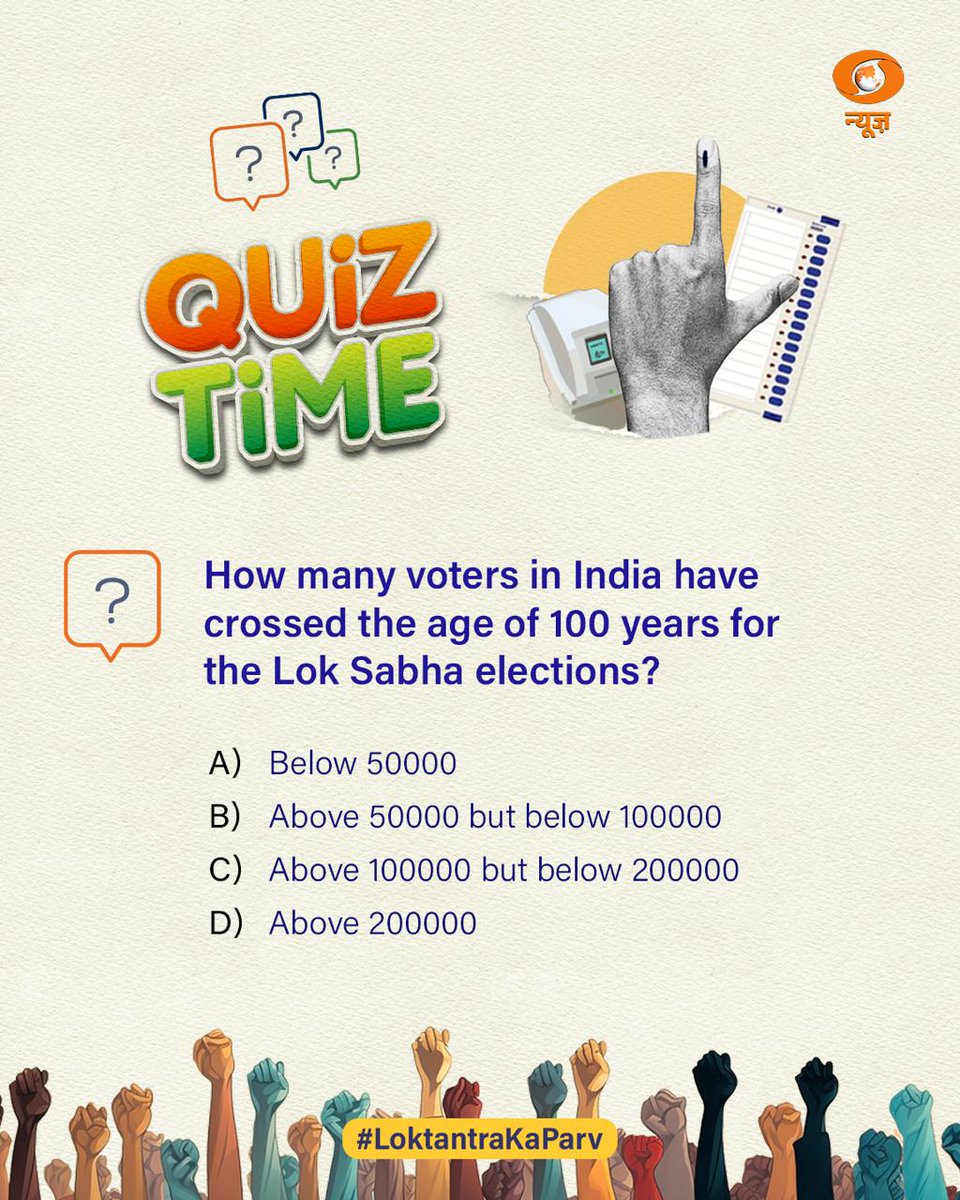 न्यूज़

?
?
?

QUiZ TiME

?

How many voters in India have crossed the age of 100 years for the Lok Sabha elections?

A) Below 50000
B) Above 50000 but below 100000
C) Above 100000 but below 200000
D) Above 200000

#LoktantraKaParv